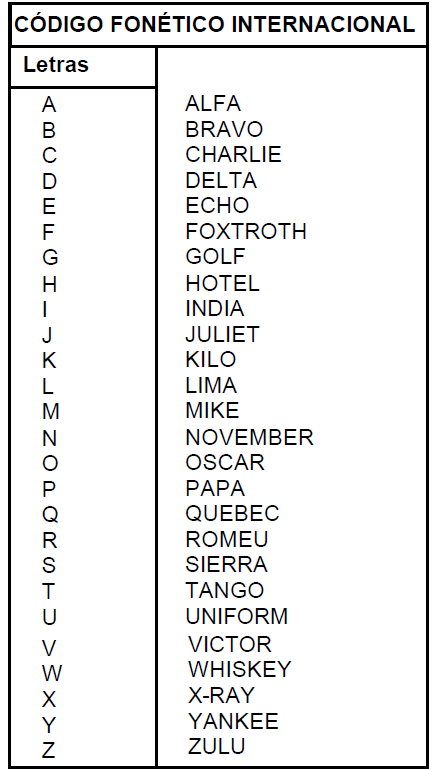 CÓDIGO FONÉTICO INTERNACIONAL

| Letras | |
|---|---|
| A | ALFA |
| B | BRAVO |
| C | CHARLIE |
| D | DELTA |
| E | ECHO |
| F | FOXTROTH |
| G | GOLF |
| H | HOTEL |
| I | INDIA |
| J | JULIET |
| K | KILO |
| L | LIMA |
| M | MIKE |
| N | NOVEMBER |
| O | OSCAR |
| P | PAPA |
| Q | QUEBEC |
| R | ROMEU |
| S | SIERRA |
| T | TANGO |
| U | UNIFORM |
| V | VICTOR |
| W | WHISKEY |
| X | X-RAY |
| Y | YANKEE |
| Z | ZULU |